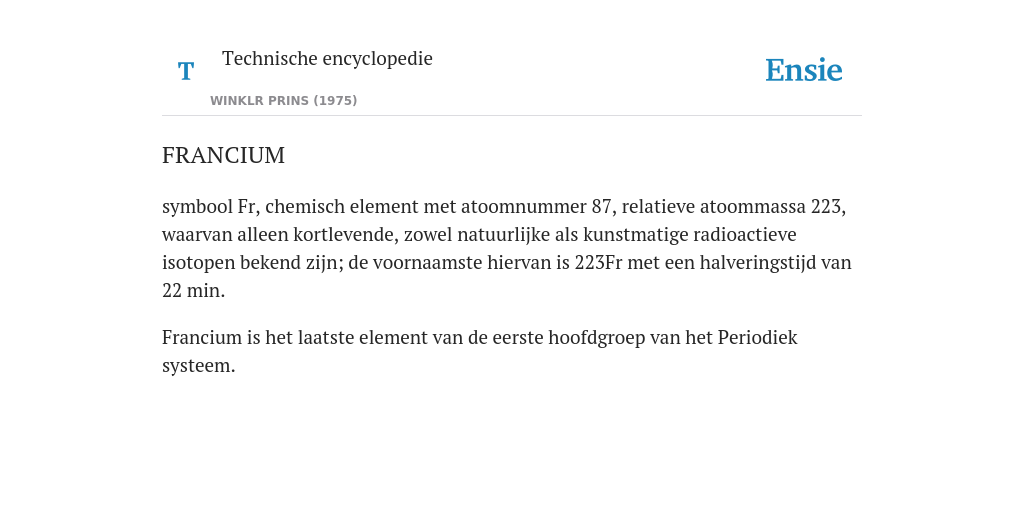 T

Technische encyclopedie

WINKLR PRINS (1975)

Ensie

FRANCIUM

symbool Fr, chemisch element met atoomnummer 87, relatieve atoommassa 223, waarvan alleen kortlevende, zowel natuurlijke als kunstmatige radioactieve isotopen bekend zijn; de voornaamste hiervan is 223Fr met een halveringstijd van 22 min.

Francium is het laatste element van de eerste hoofdgroep van het Periodiek systeem.